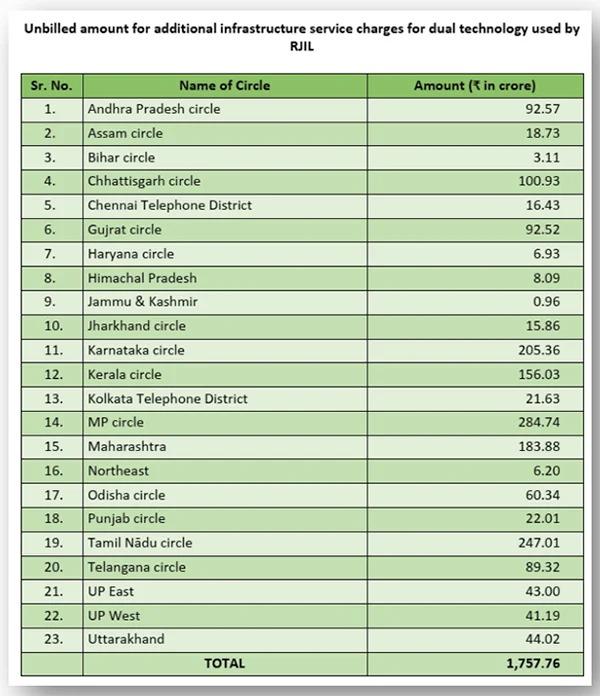 Unbilled amount for additional infrastructure service charges for dual technology used by RJIL

| Sr. No. | Name of Circle | Amount (₹ in crore) |
|---|---|---|
| 1. | Andhra Pradesh circle | 92.57 |
| 2. | Assam circle | 18.73 |
| 3. | Bihar circle | 3.11 |
| 4. | Chhattisgarh circle | 100.93 |
| 5. | Chennai Telephone District | 16.43 |
| 6. | Gujrat circle | 92.52 |
| 7. | Haryana circle | 6.93 |
| 8. | Himachal Pradesh | 8.09 |
| 9. | Jammu & Kashmir | 0.96 |
| 10. | Jharkhand circle | 15.86 |
| 11. | Karnataka circle | 205.36 |
| 12. | Kerala circle | 156.03 |
| 13. | Kolkata Telephone District | 21.63 |
| 14. | MP circle | 284.74 |
| 15. | Maharashtra | 183.88 |
| 16. | Northeast | 6.20 |
| 17. | Odisha circle | 60.34 |
| 18. | Punjab circle | 22.01 |
| 19. | Tamil Nādu circle | 247.01 |
| 20. | Telangana circle | 89.32 |
| 21. | UP East | 43.00 |
| 22. | UP West | 41.19 |
| 23. | Uttarakhand | 44.02 |
| | TOTAL | 1,757.76 |